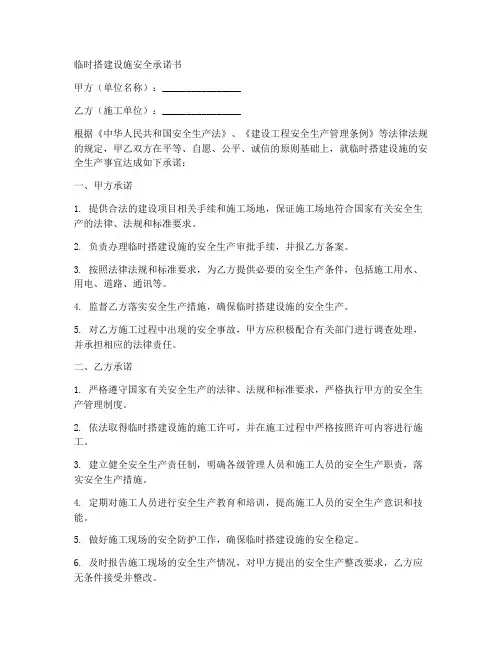 临时搭建设施安全承诺书

甲方（单位名称）：________________

乙方（施工单位）：________________

根据《中华人民共和国安全生产法》、《建设工程安全生产管理条例》等法律法规的规定，甲乙双方在平等、自愿、公平、诚信的原则基础上，就临时搭建设施的安全生产事宜达成如下承诺：

一、甲方承诺

1. 提供合法的建设项目相关手续和施工场地，保证施工场地符合国家有关安全生产的法律、法规和标准要求。

2. 负责办理临时搭建设施的安全生产审批手续，并报乙方备案。

3. 按照法律法规和标准要求，为乙方提供必要的安全生产条件，包括施工用水、用电、道路、通讯等。

4. 监督乙方落实安全生产措施，确保临时搭建设施的安全生产。

5. 对乙方施工过程中出现的安全事故，甲方应积极配合有关部门进行调查处理，并承担相应的法律责任。

二、乙方承诺

1. 严格遵守国家有关安全生产的法律、法规和标准要求，严格执行甲方的安全生产管理制度。

2. 依法取得临时搭建设施的施工许可，并在施工过程中严格按照许可内容进行施工。

3. 建立健全安全生产责任制，明确各级管理人员和施工人员的安全生产职责，落实安全生产措施。

4. 定期对施工人员进行安全生产教育和培训，提高施工人员的安全生产意识和技能。

5. 做好施工现场的安全防护工作，确保临时搭建设施的安全稳定。

6. 及时报告施工现场的安全生产情况，对甲方提出的安全生产整改要求，乙方应无条件接受并整改。